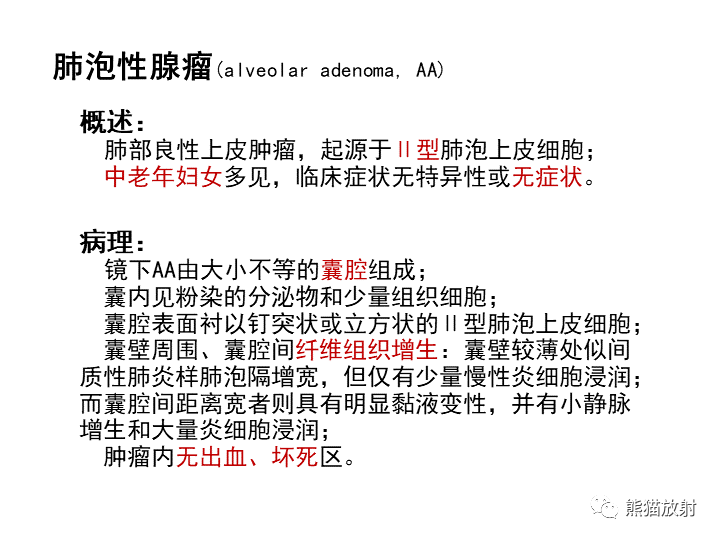 肺泡性腺瘤(alveolar adenoma, AA)

概述：
肺部良性上皮肿瘤，起源于Ⅱ型肺泡上皮细胞；
中老年妇女多见，临床症状无特异性或无症状。

病理：
镜下AA由大小不等的囊腔组成；
囊内见粉染的分泌物和少量组织细胞；
囊腔表面衬以钉突状或立方状的Ⅱ型肺泡上皮细胞；
囊壁周围、囊腔间纤维组织增生：囊壁较薄处似间质性肺炎样肺泡隔增宽，但仅有少量慢性炎细胞浸润；而囊腔间距离宽者则具有明显黏液变性，并有小静脉增生和大量炎细胞浸润；
肿瘤内无出血、坏死区。

熊猫放射